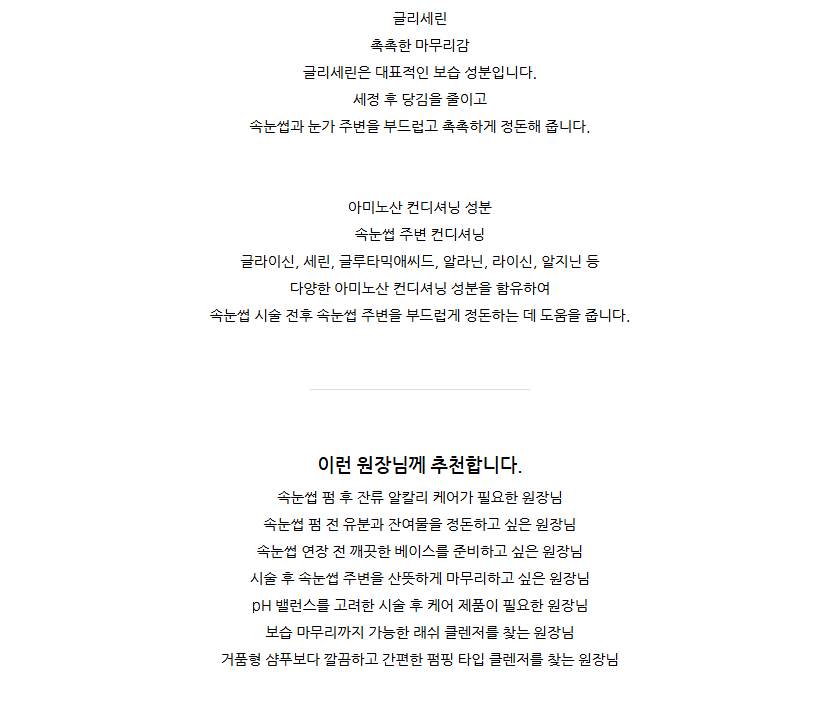 글리세린
촉촉한 마무리감
글리세린은 대표적인 보습 성분입니다.
세정 후 당김을 줄이고
속눈썹과 눈가 주변을 부드럽고 촉촉하게 정돈해 줍니다.

아미노산 컨디셔닝 성분
속눈썹 주변 컨디셔닝
글라이신, 세린, 글루타믹애씨드, 알라닌, 라이신, 알지닌 등
다양한 아미노산 컨디셔닝 성분을 함유하여
속눈썹 시술 전후 속눈썹 주변을 부드럽게 정돈하는 데 도움을 줍니다.

이런 원장님께 추천합니다.
속눈썹 펌 후 잔류 알칼리 케어가 필요한 원장님
속눈썹 펌 전 유분과 잔여물을 정돈하고 싶은 원장님
속눈썹 연장 전 깨끗한 베이스를 준비하고 싶은 원장님
시술 후 속눈썹 주변을 산뜻하게 마무리하고 싶은 원장님
pH 밸런스를 고려한 시술 후 케어 제품이 필요한 원장님
보습 마무리까지 가능한 래쉬 클렌저를 찾는 원장님
거품형 샴푸보다 깔끔하고 간편한 펌핑 타입 클렌저를 찾는 원장님